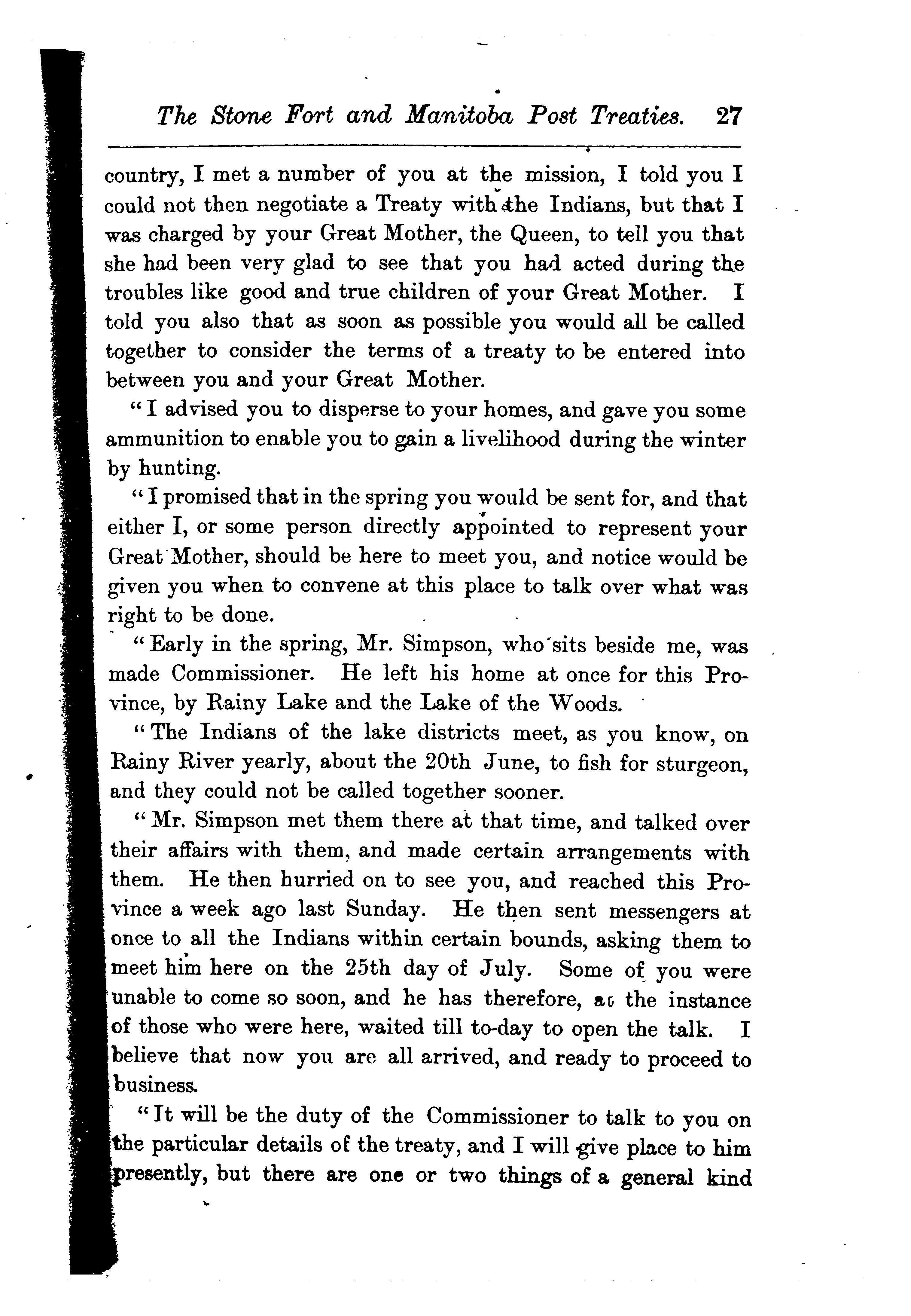 The Stone Fort and Manitoba Post Treaties. 27

country, I met a number of you at the mission, I told you I could not then negotiate a Treaty with the Indians, but that I was charged by your Great Mother, the Queen, to tell you that she had been very glad to see that you had acted during the troubles like good and true children of your Great Mother. I told you also that as soon as possible you would all be called together to consider the terms of a treaty to be entered into between you and your Great Mother.

"I advised you to disperse to your homes, and gave you some ammunition to enable you to gain a livelihood during the winter by hunting.

"I promised that in the spring you would be sent for, and that either I, or some person directly appointed to represent your Great Mother, should be here to meet you, and notice would be given you when to convene at this place to talk over what was right to be done.

"Early in the spring, Mr. Simpson, who sits beside me, was made Commissioner. He left his home at once for this Province, by Rainy Lake and the Lake of the Woods.

"The Indians of the lake districts meet, as you know, on Rainy River yearly, about the 20th June, to fish for sturgeon, and they could not be called together sooner.

"Mr. Simpson met them there at that time, and talked over their affairs with them, and made certain arrangements with them. He then hurried on to see you, and reached this Province a week ago last Sunday. He then sent messengers at once to all the Indians within certain bounds, asking them to meet him here on the 25th day of July. Some of you were unable to come so soon, and he has therefore, at the instance of those who were here, waited till to-day to open the talk. I believe that now you are all arrived, and ready to proceed to business.

"It will be the duty of the Commissioner to talk to you on the particular details of the treaty, and I will give place to him presently, but there are one or two things of a general kind